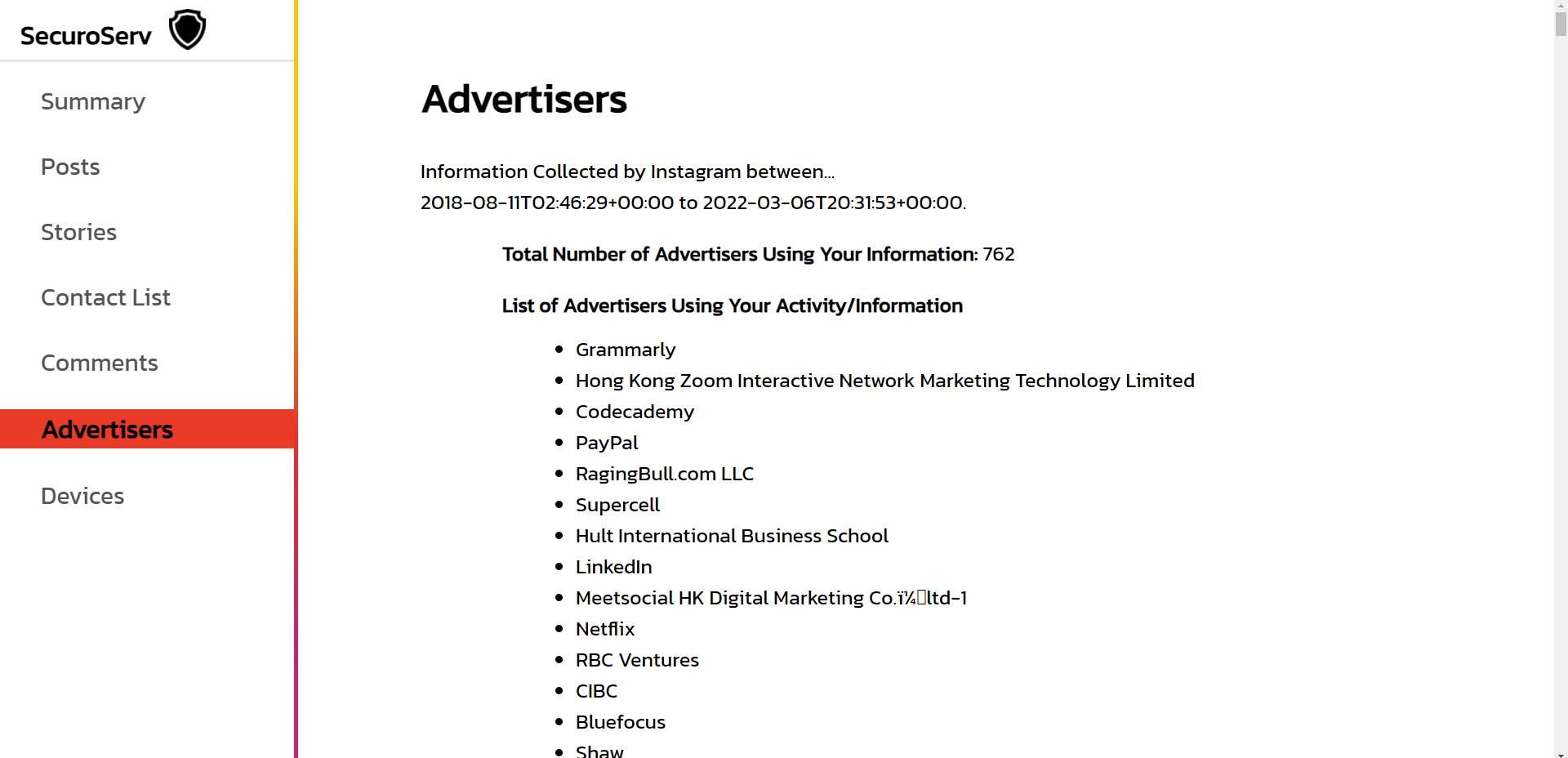 SecuroServ

Summary

Posts

Stories

Contact List

Comments

Advertisers

Devices

Advertisers

Information Collected by Instagram between...
2018-08-11T02:46:29+00:00 to 2022-03-06T20:31:53+00:00.

Total Number of Advertisers Using Your Information: 762

List of Advertisers Using Your Activity/Information

- Grammarly
- Hong Kong Zoom Interactive Network Marketing Technology Limited
- Codecademy
- PayPal
- RagingBull.com LLC
- Supercell
- Hult International Business School
- LinkedIn
- Meetsocial HK Digital Marketing Co.ï¼ltd-1
- Netflix
- RBC Ventures
- CIBC
- Bluefocus
- Shaw